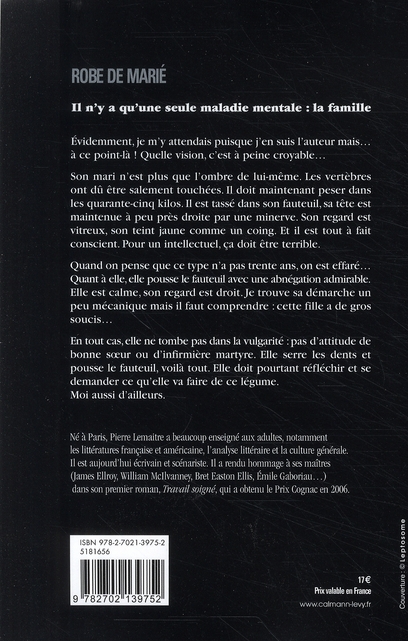 ROBE DE MARIÉ

Il n'y a qu'une seule maladie mentale : la famille

Évidemment, je m'y attendais puisque j'en suis l'auteur mais… à ce point-là ! Quelle vision, c'est à peine croyable…

Son mari n'est plus que l'ombre de lui-même. Les vertèbres ont dû être salement touchées. Il doit maintenant peser dans les quarante-cinq kilos. Il est tassé dans son fauteuil, sa tête est maintenue à peu près droite par une minerve. Son regard est vitreux, son teint jaune comme un coing. Et il est tout à fait conscient. Pour un intellectuel, ça doit être terrible.

Quand on pense que ce type n'a pas trente ans, on est effaré… Quant à elle, elle pousse le fauteuil avec une abnégation admirable. Elle est calme, son regard est droit. Je trouve sa démarche un peu mécanique mais il faut comprendre : cette fille a de gros soucis…

En tout cas, elle ne tombe pas dans la vulgarité : pas d'attitude de bonne sœur ou d'infirmière martyre. Elle serre les dents et pousse le fauteuil, voilà tout. Elle doit pourtant réfléchir et se demander ce qu'elle va faire de ce légume.
Moi aussi d'ailleurs.

Né à Paris, Pierre Lemaitre a beaucoup enseigné aux adultes, notamment les littératures française et américaine, l'analyse littéraire et la culture générale. Il est aujourd'hui écrivain et scénariste. Il a rendu hommage à ses maîtres (James Ellroy, William McIlvanney, Bret Easton Ellis, Émile Gaboriau…) dans son premier roman, Travail soigné, qui a obtenu le Prix Cognac en 2006.

ISBN 978-2-7021-3975-2
5181656

9 782702 139752

17 €
Prix valable en France
www.calmann-levy.fr

Couverture : © Leptosome